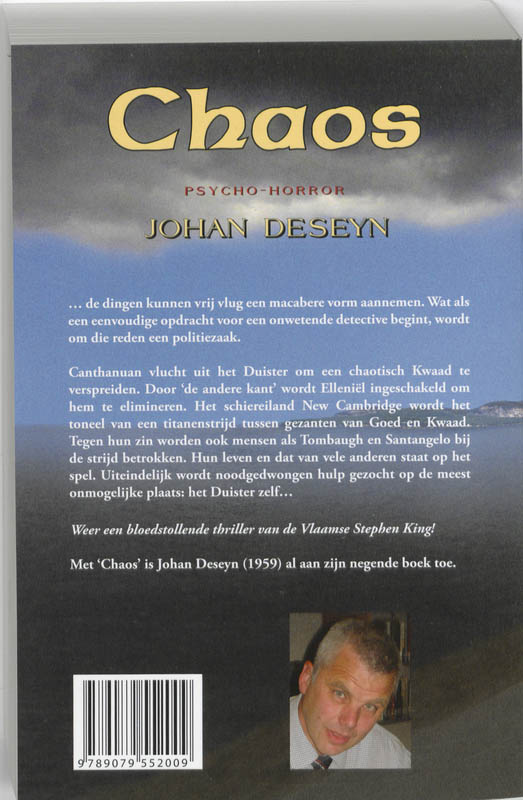 Chaos

PSYCHO-HORROR

JOHAN DESEYN

... de dingen kunnen vrij vlug een macabere vorm aannemen. Wat als een eenvoudige opdracht voor een onwetende detective begint, wordt om die reden een politiezaak.

Canthanuan vlucht uit het Duister om een chaotisch Kwaad te verspreiden. Door 'de andere kant' wordt Elleniël ingeschakeld om hem te elimineren. Het schiereiland New Cambridge wordt het toneel van een titanenstrijd tussen gezanten van Goed en Kwaad. Tegen hun zin worden ook mensen als Tombaugh en Santangelo bij de strijd betrokken. Hun leven en dat van vele anderen staat op het spel. Uiteindelijk wordt noodgedwongen hulp gezocht op de meest onmogelijke plaats: het Duister zelf...

Weer een bloedstollende thriller van de Vlaamse Stephen King!

Met 'Chaos' is Johan Deseyn (1959) al aan zijn negende boek toe.

9 789079 552009